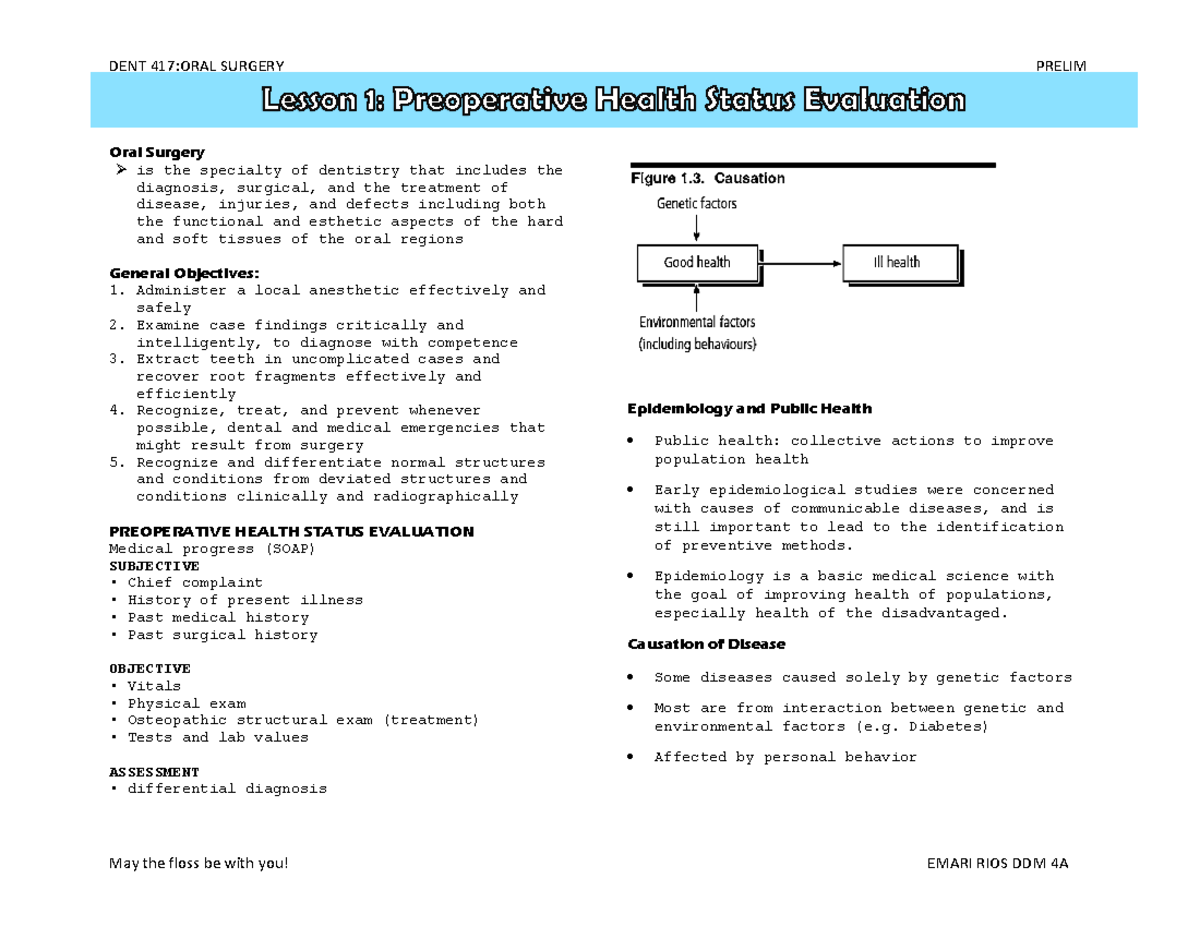 DENT 417:ORAL SURGERY PRELIM

Lesson 1: Preoperative Health Status Evaluation

Oral Surgery
➢ is the specialty of dentistry that includes the diagnosis, surgical, and the treatment of disease, injuries, and defects including both the functional and esthetic aspects of the hard and soft tissues of the oral regions

General Objectives:
1. Administer a local anesthetic effectively and safely
2. Examine case findings critically and intelligently, to diagnose with competence
3. Extract teeth in uncomplicated cases and recover root fragments effectively and efficiently
4. Recognize, treat, and prevent whenever possible, dental and medical emergencies that might result from surgery
5. Recognize and differentiate normal structures and conditions from deviated structures and conditions clinically and radiographically

PREOPERATIVE HEALTH STATUS EVALUATION
Medical progress (SOAP)
SUBJECTIVE
• Chief complaint
• History of present illness
• Past medical history
• Past surgical history

OBJECTIVE
• Vitals
• Physical exam
• Osteopathic structural exam (treatment)
• Tests and lab values

ASSESSMENT
• differential diagnosis

Figure 1.3. Causation
Genetic factors
Good health
Ill health
Environmental factors
(including behaviours)

Epidemiology and Public Health

• Public health: collective actions to improve population health

• Early epidemiological studies were concerned with causes of communicable diseases, and is still important to lead to the identification of preventive methods.

• Epidemiology is a basic medical science with the goal of improving health of populations, especially health of the disadvantaged.

Causation of Disease

• Some diseases caused solely by genetic factors

• Most are from interaction between genetic and environmental factors (e.g. Diabetes)

• Affected by personal behavior

May the floss be with you! EMARI RIOS DDM 4A